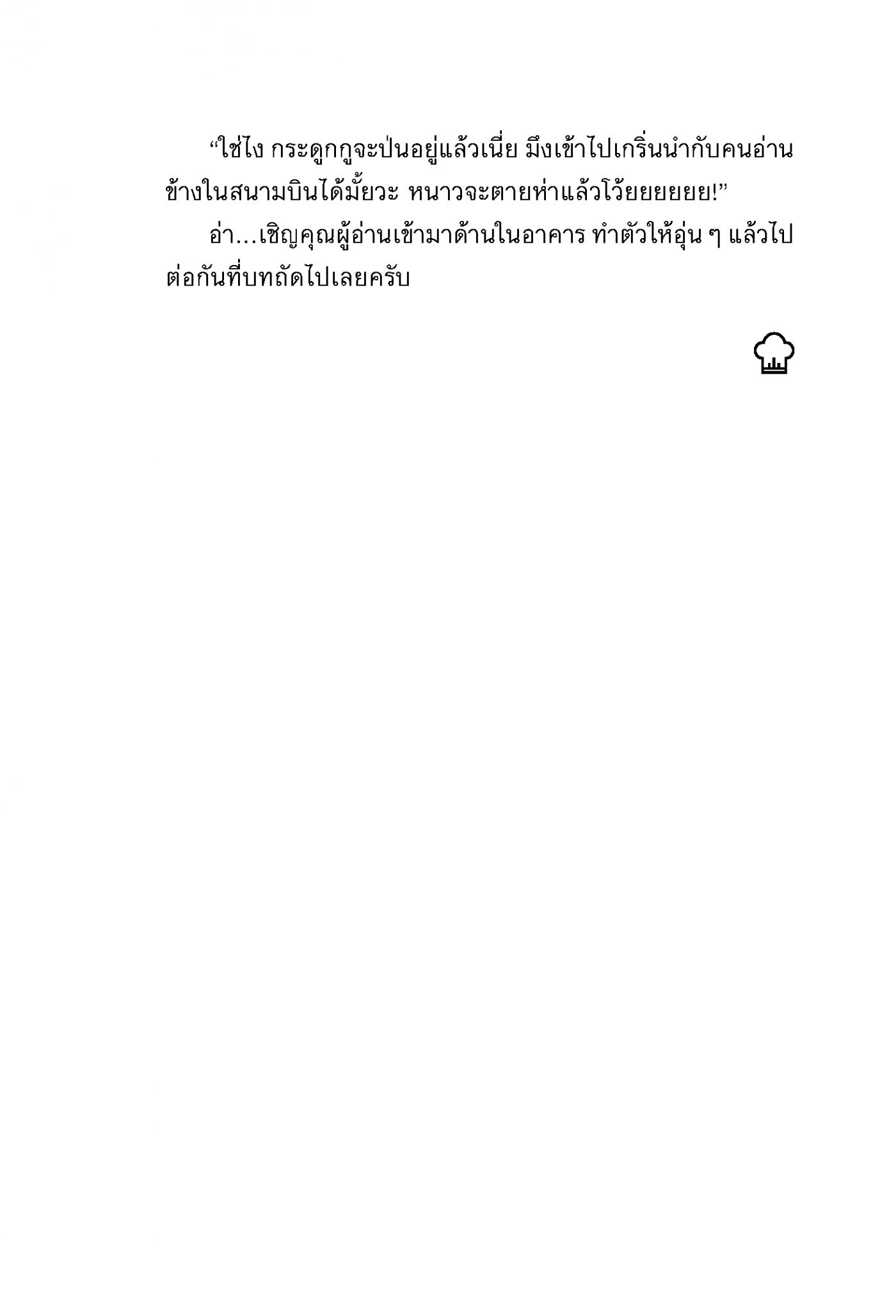 "ใช่ไง กระดูกกูจะป่นอยู่แล้วเนี่ย มึงเข้าไปเกริ่นนำกับคนอ่านข้างในสนามบินได้มั้ยวะ หนาวจะตายห่าแล้วโว้ยยยยยย!"

อ่า...เชิญคุณผู้อ่านเข้ามาด้านในอาคาร ทำตัวให้อุ่น ๆ แล้วไปต่อกันที่บทถัดไปเลยครับ